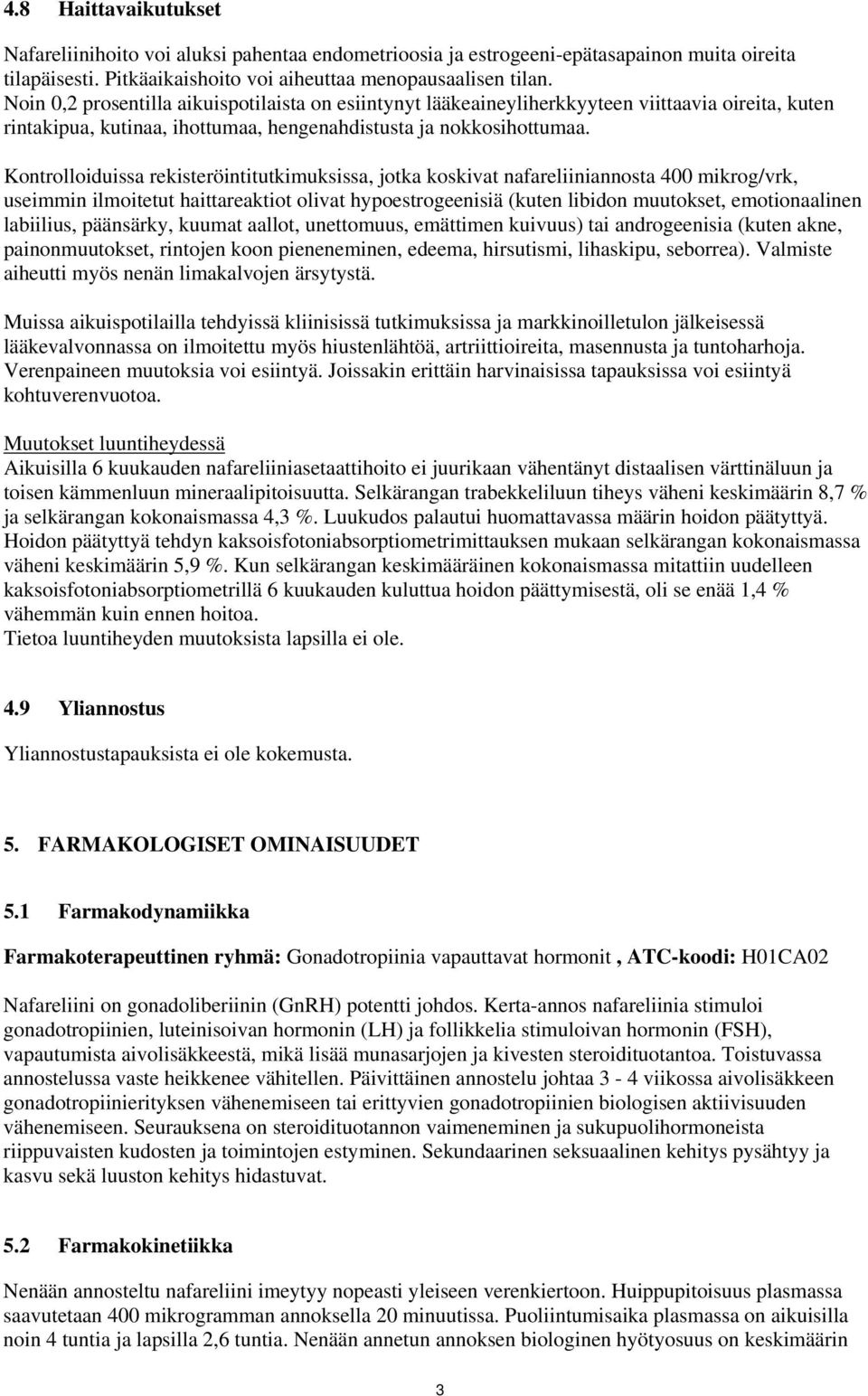 4.8 Haittavaikutukset

Nafareliinihoito voi aluksi pahentaa endometrioosia ja estrogeeni-epätasapainon muita oireita tilapäisesti. Pitkäaikaishoito voi aiheuttaa menopausaalisen tilan.
Noin 0,2 prosentilla aikuispotilaista on esiintynyt lääkeaineyliherkkyyteen viittaavia oireita, kuten rintakipua, kutinaa, ihottumaa, hengenahdistusta ja nokkosihottumaa.

Kontrolloiduissa rekisteröintitutkimuksissa, jotka koskivat nafareliiniannosta 400 mikrog/vrk, useimmin ilmoitetut haittareaktiot olivat hypoestrogeenisiä (kuten libidon muutokset, emotionaalinen labiilius, päänsärky, kuumat aallot, unettomuus, emättimen kuivuus) tai androgeenisia (kuten akne, painonmuutokset, rintojen koon pieneneminen, edeema, hirsutismi, lihaskipu, seborrea). Valmiste aiheutti myös nenän limakalvojen ärsytystä.

Muissa aikuispotilailla tehdyissä kliinisissä tutkimuksissa ja markkinoilletulon jälkeisessä lääkevalvonnassa on ilmoitettu myös hiustenlähtöä, artriittioireita, masennusta ja tuntoharhoja. Verenpaineen muutoksia voi esiintyä. Joissakin erittäin harvinaisissa tapauksissa voi esiintyä kohtuverenvuotoa.

Muutokset luuntiheydessä
Aikuisilla 6 kuukauden nafareliiniasetaattihoito ei juurikaan vähentänyt distaalisen värttinäluun ja toisen kämmenluun mineraalipitoisuutta. Selkärangan trabekkeliluun tiheys väheni keskimäärin 8,7 % ja selkärangan kokonaismassa 4,3 %. Luukudos palautui huomattavassa määrin hoidon päätyttyä. Hoidon päätyttyä tehdyn kaksoisfotoniabsorptiometrimittauksen mukaan selkärangan kokonaismassa väheni keskimäärin 5,9 %. Kun selkärangan keskimääräinen kokonaismassa mitattiin uudelleen kaksoisfotoniabsorptiometrillä 6 kuukauden kuluttua hoidon päättymisestä, oli se enää 1,4 % vähemmän kuin ennen hoitoa.
Tietoa luuntiheyden muutoksista lapsilla ei ole.

4.9 Yliannostus

Yliannostustapauksista ei ole kokemusta.

5. FARMAKOLOGISET OMINAISUUDET

5.1 Farmakodynamiikka

Farmakoterapeuttinen ryhmä: Gonadotropiinia vapauttavat hormonit , ATC-koodi: H01CA02

Nafareliini on gonadoliberiinin (GnRH) potentti johdos. Kerta-annos nafareliinia stimuloi gonadotropiinien, luteinisoivan hormonin (LH) ja follikkelia stimuloivan hormonin (FSH), vapautumista aivolisäkkeestä, mikä lisää munasarjojen ja kivesten steroidituotantoa. Toistuvassa annostelussa vaste heikkenee vähitellen. Päivittäinen annostelu johtaa 3 - 4 viikossa aivolisäkkeen gonadotropiinierityksen vähenemiseen tai erittyvien gonadotropiinien biologisen aktiivisuuden vähenemiseen. Seurauksena on steroidituotannon vaimeneminen ja sukupuolihormoneista riippuvaisten kudosten ja toimintojen estyminen. Sekundaarinen seksuaalinen kehitys pysähtyy ja kasvu sekä luuston kehitys hidastuvat.

5.2 Farmakokinetiikka

Nenään annosteltu nafareliini imeytyy nopeasti yleiseen verenkiertoon. Huippupitoisuus plasmassa saavutetaan 400 mikrogramman annoksella 20 minuutissa. Puoliintumisaika plasmassa on aikuisilla noin 4 tuntia ja lapsilla 2,6 tuntia. Nenään annetun annoksen biologinen hyötyosuus on keskimäärin

3